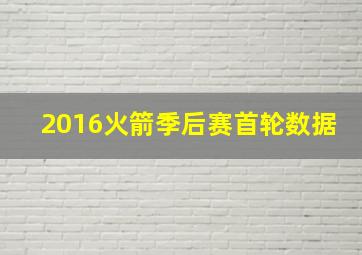 2016火箭季后赛首轮数据